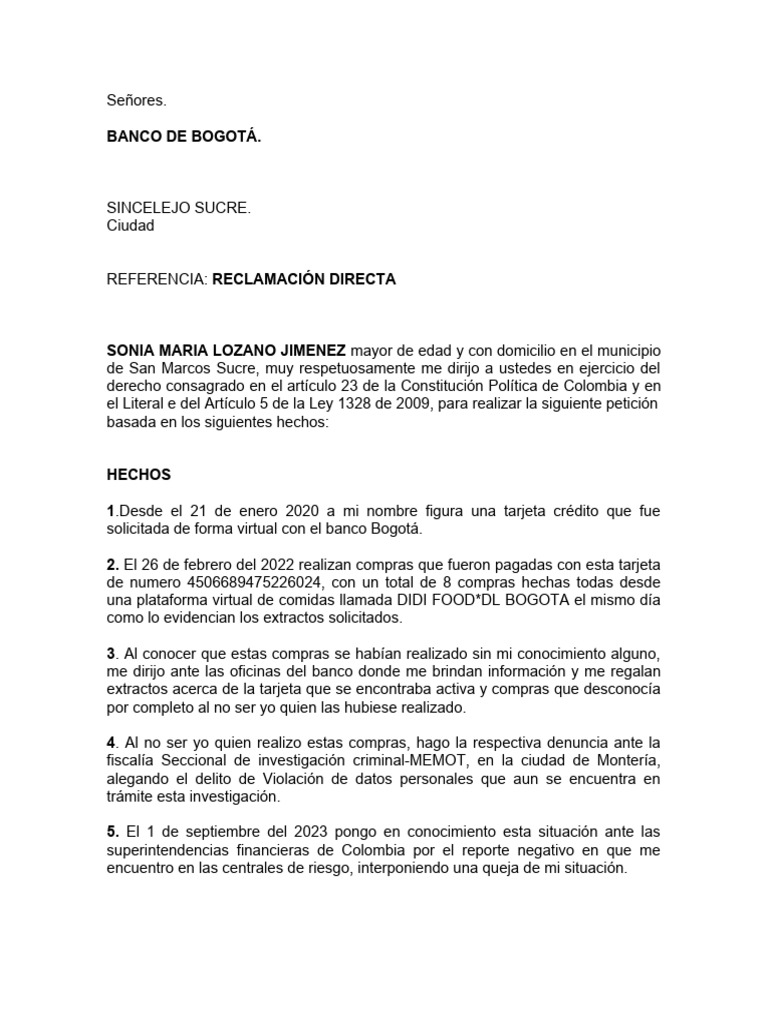 Señores.

BANCO DE BOGOTÁ.

SINCELEJO SUCRE.
Ciudad

REFERENCIA: RECLAMACIÓN DIRECTA

SONIA MARIA LOZANO JIMENEZ mayor de edad y con domicilio en el municipio de San Marcos Sucre, muy respetuosamente me dirijo a ustedes en ejercicio del derecho consagrado en el artículo 23 de la Constitución Política de Colombia y en el Literal e del Artículo 5 de la Ley 1328 de 2009, para realizar la siguiente petición basada en los siguientes hechos:

HECHOS

1.Desde el 21 de enero 2020 a mi nombre figura una tarjeta crédito que fue solicitada de forma virtual con el banco Bogotá.

2. El 26 de febrero del 2022 realizan compras que fueron pagadas con esta tarjeta de numero 4506689475226024, con un total de 8 compras hechas todas desde una plataforma virtual de comidas llamada DIDI FOOD*DL BOGOTA el mismo día como lo evidencian los extractos solicitados.

3. Al conocer que estas compras se habían realizado sin mi conocimiento alguno, me dirijo ante las oficinas del banco donde me brindan información y me regalan extractos acerca de la tarjeta que se encontraba activa y compras que desconocía por completo al no ser yo quien las hubiese realizado.

4. Al no ser yo quien realizo estas compras, hago la respectiva denuncia ante la fiscalía Seccional de investigación criminal-MEMOT, en la ciudad de Montería, alegando el delito de Violación de datos personales que aun se encuentra en trámite esta investigación.

5. El 1 de septiembre del 2023 pongo en conocimiento esta situación ante las superintendencias financieras de Colombia por el reporte negativo en que me encuentro en las centrales de riesgo, interponiendo una queja de mi situación.